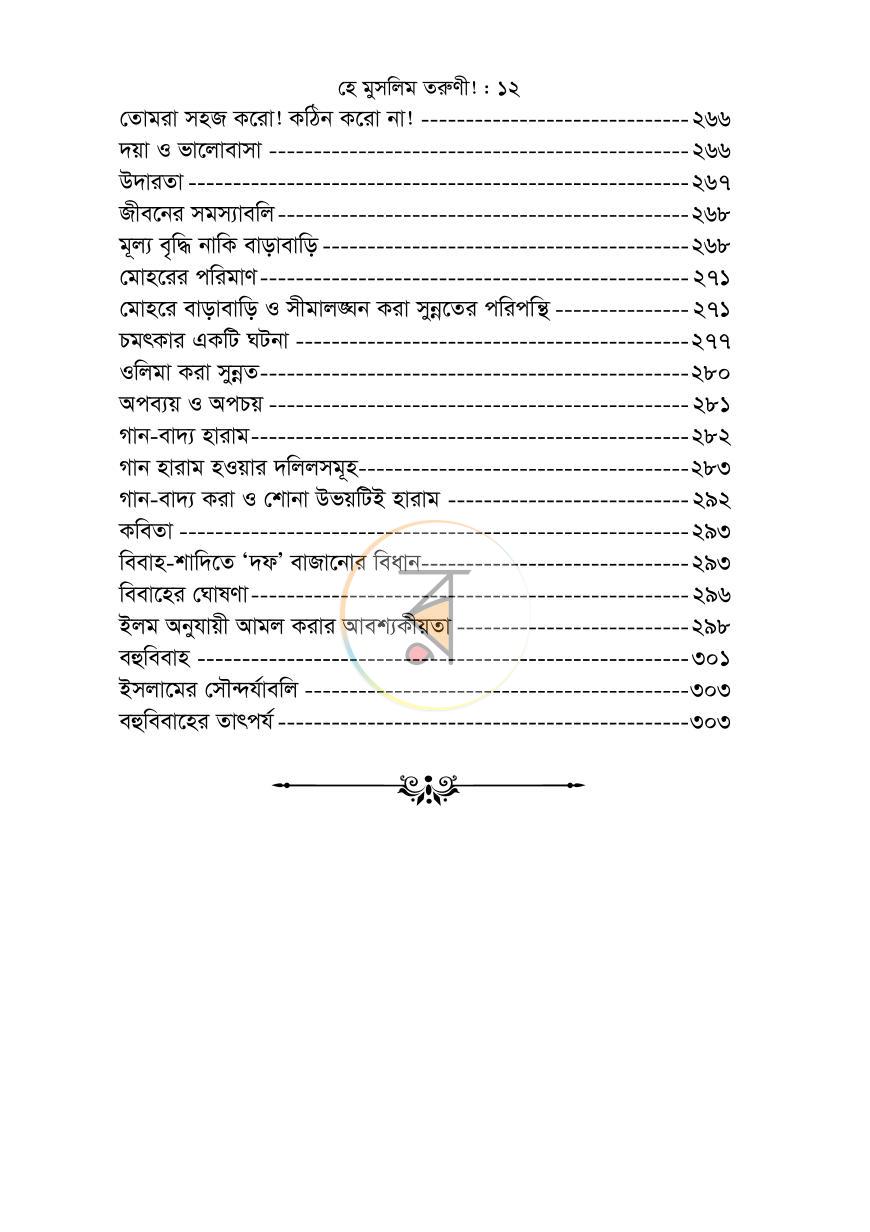 হে মুসলিম তরুণী! : ১২

তোমরা সহজ করো! কঠিন করো না! ২৬৬
দয়া ও ভালোবাসা ২৬৬
উদারতা ২৬৭
জীবনের সমস্যাবলি ২৬৮
মূল্য বৃদ্ধি নাকি বাড়াবাড়ি ২৬৮
মোহরের পরিমাণ ২৭১
মোহরে বাড়াবাড়ি ও সীমালঙ্ঘন করা সুন্নতের পরিপন্থি ২৭১
চমৎকার একটি ঘটনা ২৭৭
ওলিমা করা সুন্নত ২৮০
অপব্যয় ও অপচয় ২৮১
গান-বাদ্য হারাম ২৮২
গান হারাম হওয়ার দলিলসমূহ ২৮৩
গান-বাদ্য করা ও শোনা উভয়টিই হারাম ২৯২
কবিতা ২৯৩
বিবাহ-শাদিতে 'দফ' বাজানোর বিধান ২৯৩
বিবাহের ঘোষণা ২৯৬
ইলম অনুযায়ী আমল করার আবশ্যকীয়তা ২৯৮
বহুবিবাহ ৩০১
ইসলামের সৌন্দর্যাবলি ৩০৩
বহুবিবাহের তাৎপর্য ৩০৩